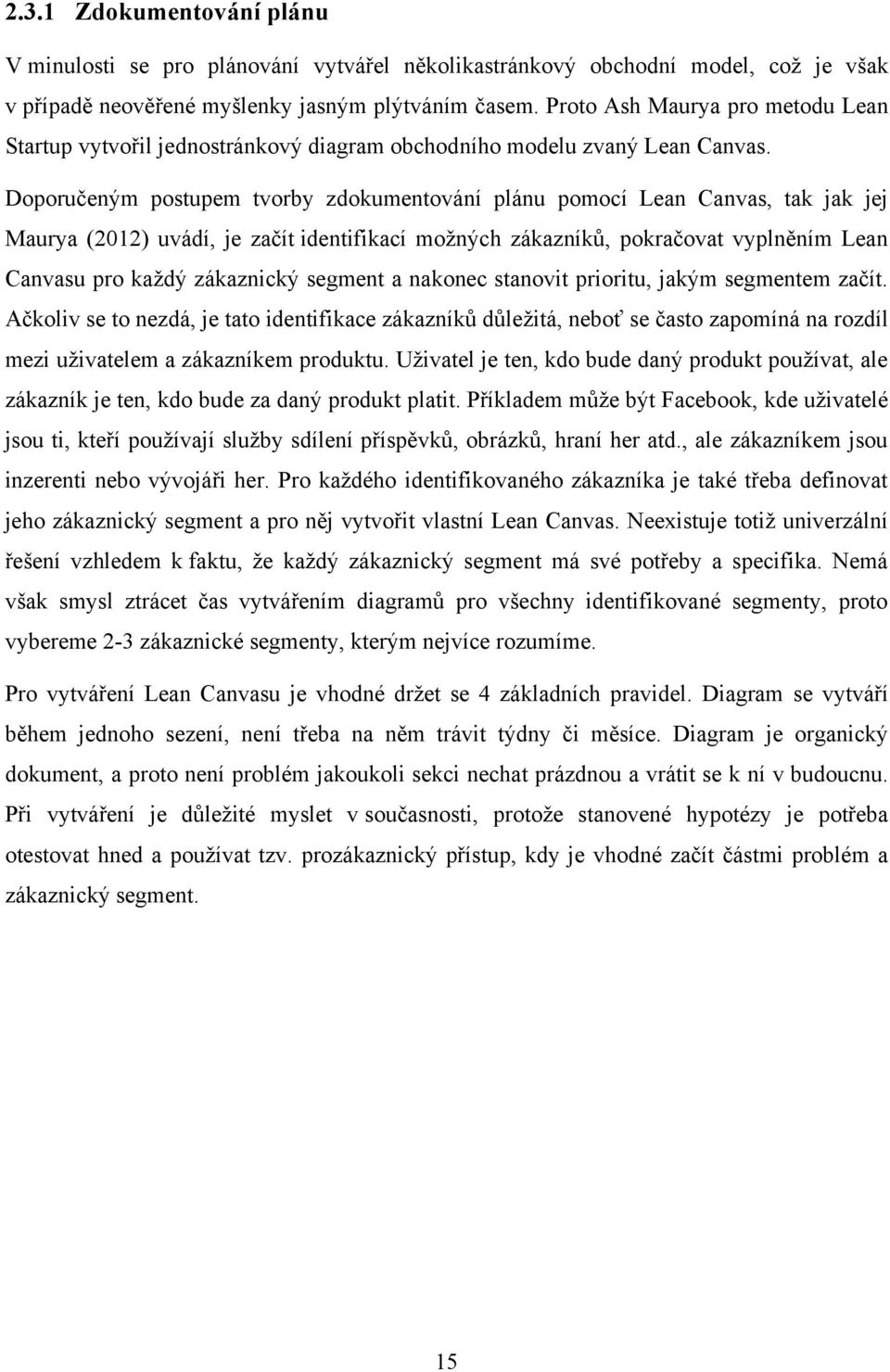 2.3.1 Zdokumentování plánu

V minulosti se pro plánování vytvářel několikastránkový obchodní model, což je však v případě neověřené myšlenky jasným plýtváním časem. Proto Ash Maurya pro metodu Lean Startup vytvořil jednostránkový diagram obchodního modelu zvaný Lean Canvas. Doporučeným postupem tvorby zdokumentování plánu pomocí Lean Canvas, tak jak jej Maurya (2012) uvádí, je začít identifikací možných zákazníků, pokračovat vyplněním Lean Canvasu pro každý zákaznický segment a nakonec stanovit prioritu, jakým segmentem začít. Ačkoliv se to nezdá, je tato identifikace zákazníků důležitá, neboť se často zapomíná na rozdíl mezi uživatelem a zákazníkem produktu. Uživatel je ten, kdo bude daný produkt používat, ale zákazník je ten, kdo bude za daný produkt platit. Příkladem může být Facebook, kde uživatelé jsou ti, kteří používají služby sdílení příspěvků, obrázků, hraní her atd., ale zákazníkem jsou inzerenti nebo vývojáři her. Pro každého identifikovaného zákazníka je také třeba definovat jeho zákaznický segment a pro něj vytvořit vlastní Lean Canvas. Neexistuje totiž univerzální řešení vzhledem k faktu, že každý zákaznický segment má své potřeby a specifika. Nemá však smysl ztrácet čas vytvářením diagramů pro všechny identifikované segmenty, proto vybereme 2-3 zákaznické segmenty, kterým nejvíce rozumíme.

Pro vytváření Lean Canvasu je vhodné držet se 4 základních pravidel. Diagram se vytváří během jednoho sezení, není třeba na něm trávit týdny či měsíce. Diagram je organický dokument, a proto není problém jakoukoli sekci nechat prázdnou a vrátit se k ní v budoucnu. Při vytváření je důležité myslet v současnosti, protože stanovené hypotézy je potřeba otestovat hned a používat tzv. prozákaznický přístup, kdy je vhodné začít částmi problém a zákaznický segment.

15